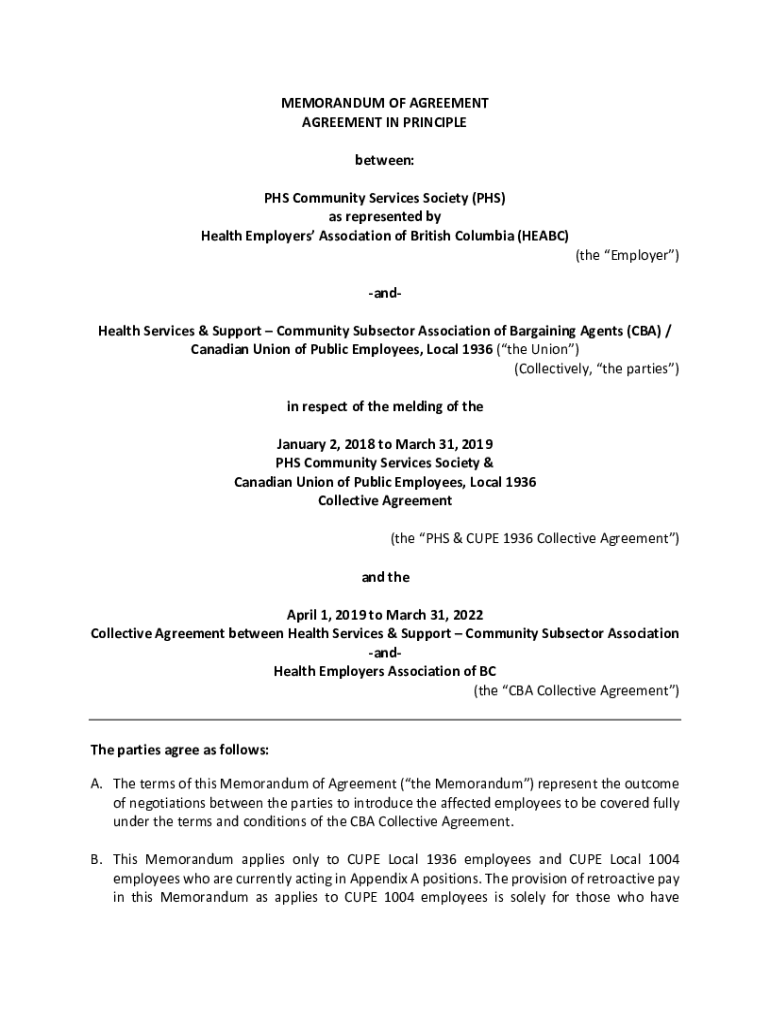 MEMORANDUM OF AGREEMENT
AGREEMENT IN PRINCIPLE

between:

PHS Community Services Society (PHS)
as represented by
Health Employers' Association of British Columbia (HEABC)
(the "Employer")

-and-

Health Services & Support – Community Subsector Association of Bargaining Agents (CBA) / Canadian Union of Public Employees, Local 1936 ("the Union")
(Collectively, "the parties")

in respect of the melding of the

January 2, 2018 to March 31, 2019
PHS Community Services Society &
Canadian Union of Public Employees, Local 1936
Collective Agreement

(the "PHS & CUPE 1936 Collective Agreement")

and the

April 1, 2019 to March 31, 2022
Collective Agreement between Health Services & Support – Community Subsector Association
-and-
Health Employers Association of BC
(the "CBA Collective Agreement")

The parties agree as follows:

A. The terms of this Memorandum of Agreement ("the Memorandum") represent the outcome of negotiations between the parties to introduce the affected employees to be covered fully under the terms and conditions of the CBA Collective Agreement.

B. This Memorandum applies only to CUPE Local 1936 employees and CUPE Local 1004 employees who are currently acting in Appendix A positions. The provision of retroactive pay in this Memorandum as applies to CUPE 1004 employees is solely for those who have